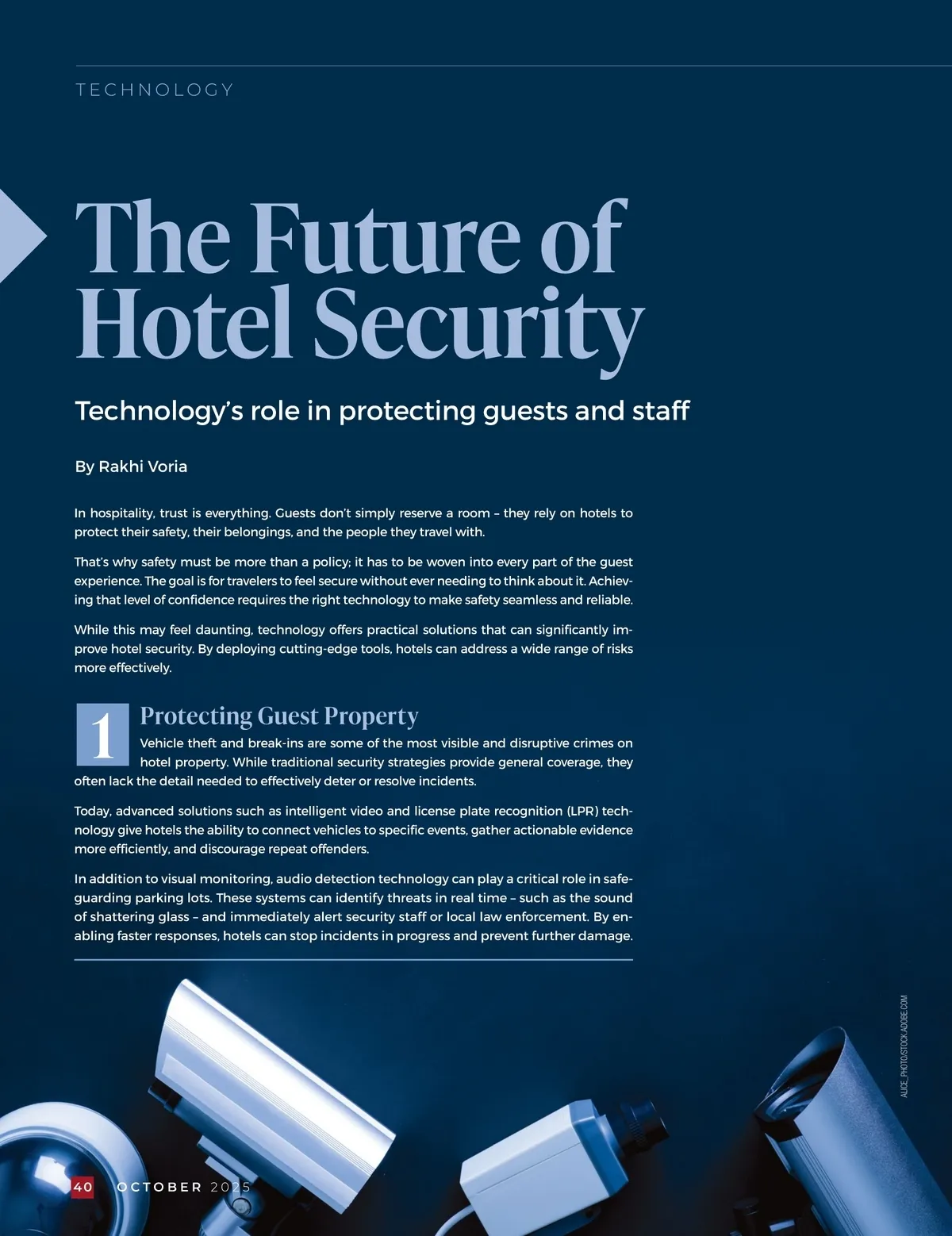 TECHNOLOGY

The Future of Hotel Security

Technology's role in protecting guests and staff

By Rakhi Voria

In hospitality, trust is everything. Guests don't simply reserve a room – they rely on hotels to protect their safety, their belongings, and the people they travel with.

That's why safety must be more than a policy; it has to be woven into every part of the guest experience. The goal is for travelers to feel secure without ever needing to think about it. Achieving that level of confidence requires the right technology to make safety seamless and reliable.

While this may feel daunting, technology offers practical solutions that can significantly improve hotel security. By deploying cutting-edge tools, hotels can address a wide range of risks more effectively.

1 Protecting Guest Property

Vehicle theft and break-ins are some of the most visible and disruptive crimes on hotel property. While traditional security strategies provide general coverage, they often lack the detail needed to effectively deter or resolve incidents.

Today, advanced solutions such as intelligent video and license plate recognition (LPR) technology give hotels the ability to connect vehicles to specific events, gather actionable evidence more efficiently, and discourage repeat offenders.

In addition to visual monitoring, audio detection technology can play a critical role in safeguarding parking lots. These systems can identify threats in real time – such as the sound of shattering glass – and immediately alert security staff or local law enforcement. By enabling faster responses, hotels can stop incidents in progress and prevent further damage.

ALICE_PHOTO/STOCK.ADOBE.COM

40 OCTOBER 2025